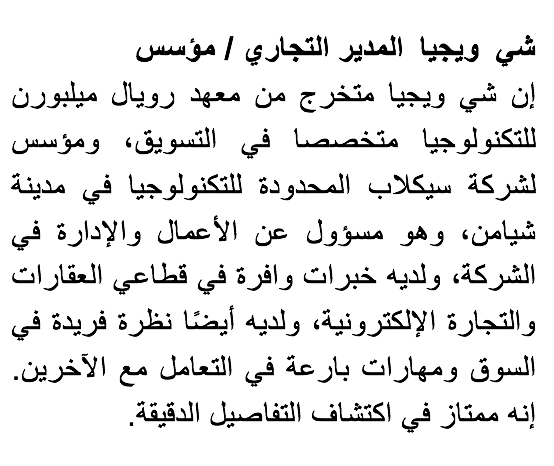 شي ويجيا المدير التجاري / مؤسس

إن شي ويجيا متخرج من معهد رويال ميلبورن للتكنولوجيا متخصصا في التسويق، ومؤسس لشركة سيكلاب المحدودة للتكنولوجيا في مدينة شيامن، وهو مسؤول عن الأعمال والإدارة في الشركة، ولديه خبرات وافرة في قطاعي العقارات والتجارة الإلكترونية، ولديه أيضًا نظرة فريدة في السوق ومهارات بارعة في التعامل مع الآخرين. إنه ممتاز في اكتشاف التفاصيل الدقيقة.